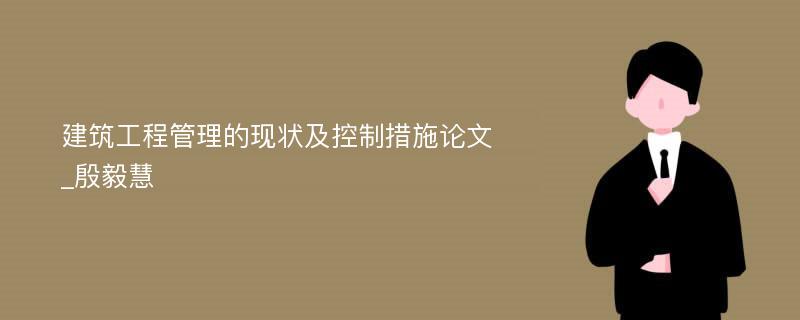 建筑工程管理的现状及控制措施论文_殷毅慧